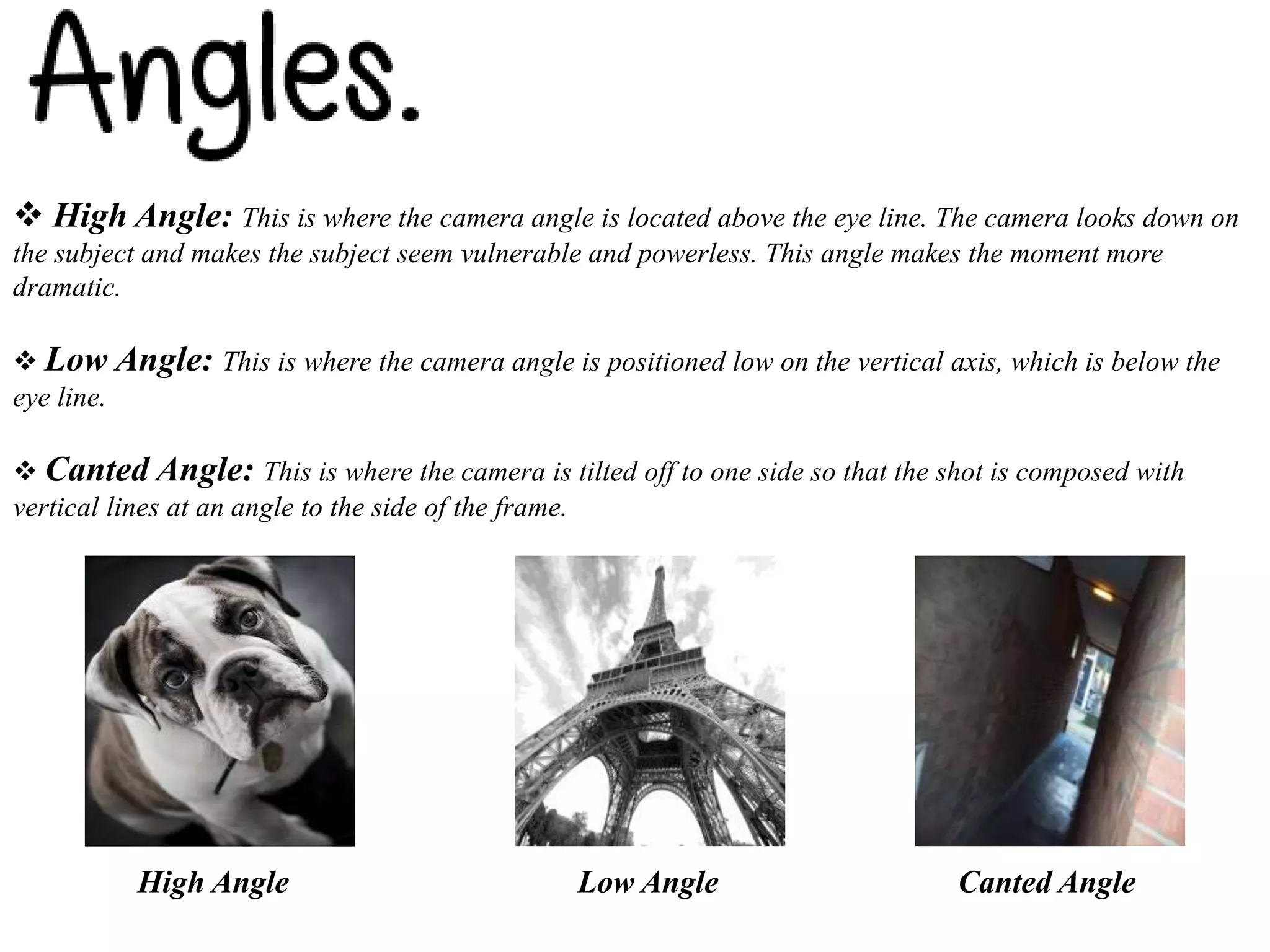 Angles.

❖ High Angle: This is where the camera angle is located above the eye line. The camera looks down on the subject and makes the subject seem vulnerable and powerless. This angle makes the moment more dramatic.

❖ Low Angle: This is where the camera angle is positioned low on the vertical axis, which is below the eye line.

❖ Canted Angle: This is where the camera is tilted off to one side so that the shot is composed with vertical lines at an angle to the side of the frame.

High Angle

Low Angle

Canted Angle